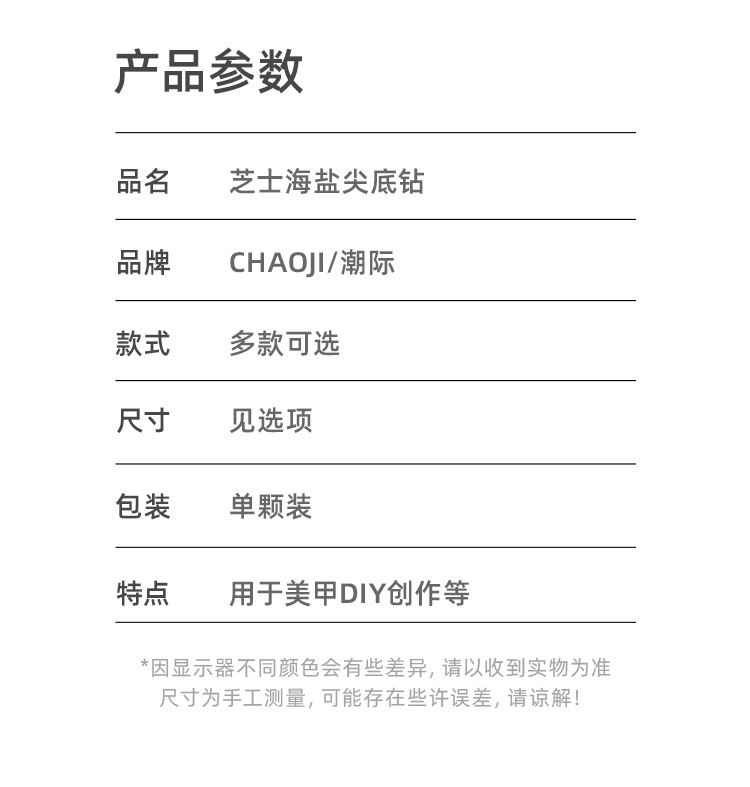 产品参数

品名 芝士海盐尖底钻

品牌 CHAOJI/潮际

款式 多款可选

尺寸 见选项

包装 单颗装

特点 用于美甲DIY创作等

*因显示器不同颜色会有些差异，请以收到实物为准
尺寸为手工测量，可能存在些许误差，请谅解！